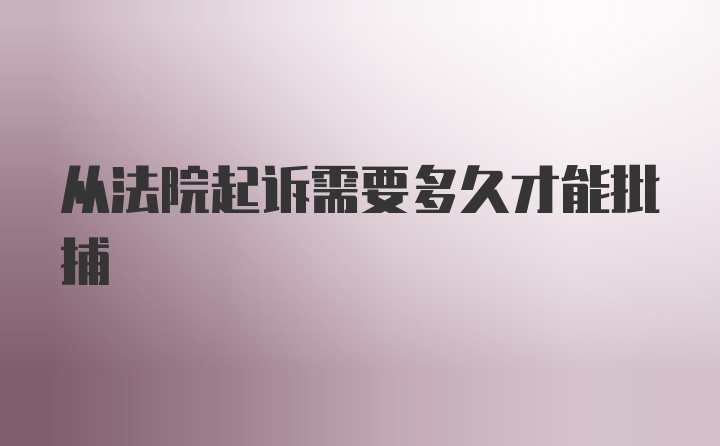 从法院起诉需要多久才能批捕